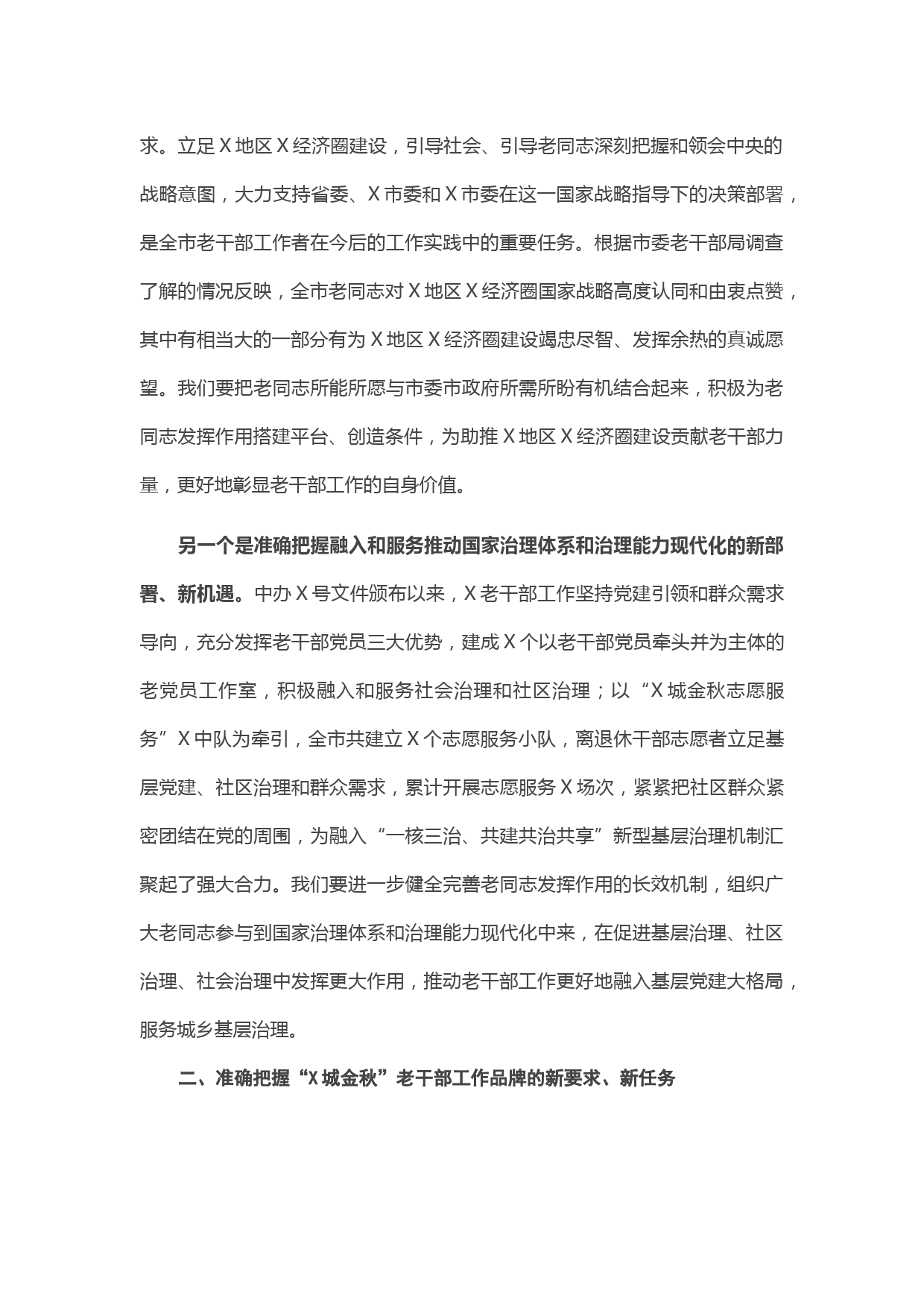 求。立足X地区X经济圈建设，引导社会、引导老同志深刻把握和领会中央的战略意图，大力支持省委、X市委和X市委在这一国家战略指导下的决策部署，是全市老干部工作者在今后的工作实践中的重要任务。根据市委老干部局调查了解的情况反映，全市老同志对X地区X经济圈国家战略高度认同和由衷点赞，其中有相当大的一部分有为X地区X经济圈建设竭忠尽智、发挥余热的真诚愿望。我们要把老同志所能所愿与市委市政府所需所盼有机结合起来，积极为老同志发挥作用搭建平台、创造条件，为助推X地区X经济圈建设贡献老干部力量，更好地彰显老干部工作的自身价值。

另一个是准确把握融入和服务推动国家治理体系和治理能力现代化的新部署、新机遇。中办X号文件颁布以来，X老干部工作坚持党建引领和群众需求导向，充分发挥老干部党员三大优势，建成X个以老干部党员牵头并为主体的老党员工作室，积极融入和服务社会治理和社区治理；以“X城金秋志愿服务”X中队为牵引，全市共建立X个志愿服务小队，离退休干部志愿者立足基层党建、社区治理和群众需求，累计开展志愿服务X场次，紧紧把社区群众紧密团结在党的周围，为融入“一核三治、共建共治共享”新型基层治理机制汇聚起了强大合力。我们要进一步健全完善老同志发挥作用的长效机制，组织广大老同志参与到国家治理体系和治理能力现代化中来，在促进基层治理、社区治理、社会治理中发挥更大作用，推动老干部工作更好地融入基层党建大格局，服务城乡基层治理。

二、准确把握“X城金秋”老干部工作品牌的新要求、新任务